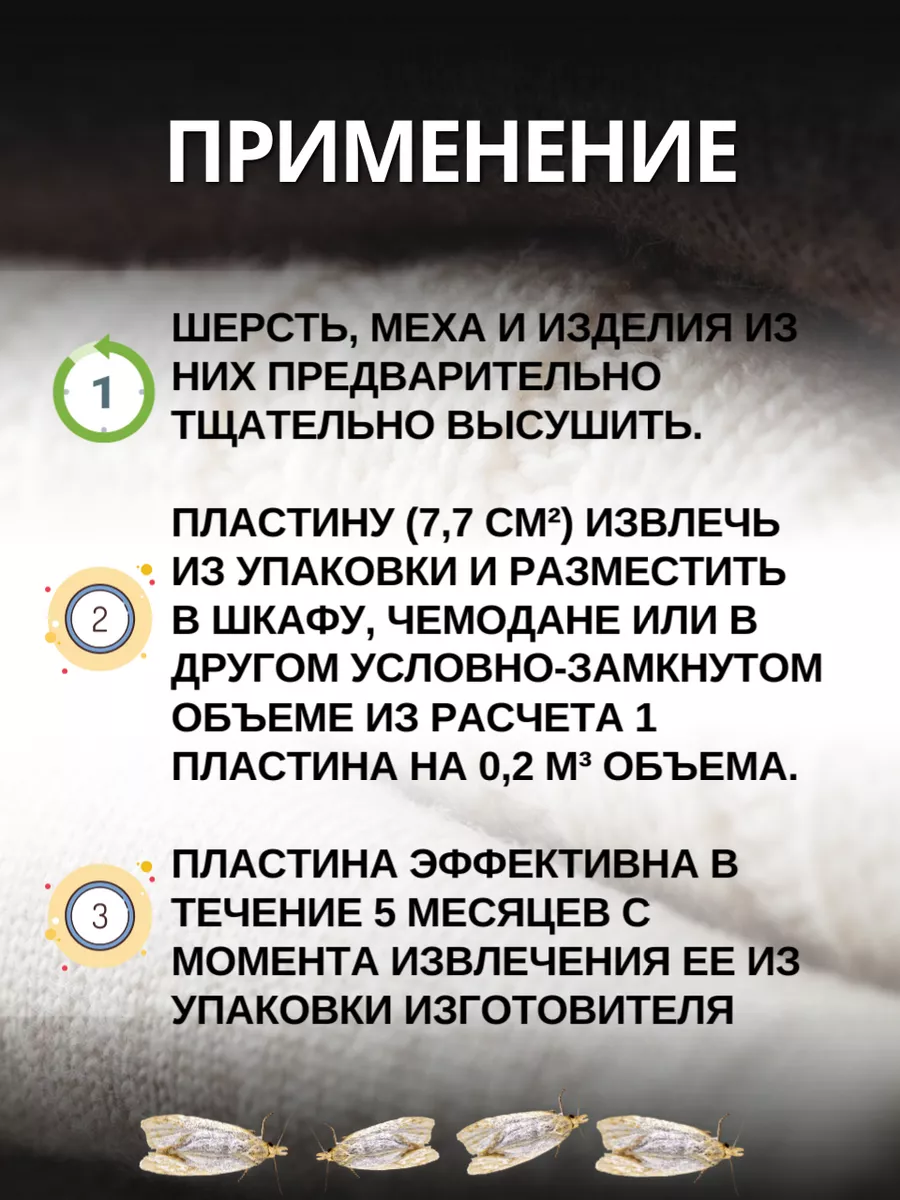 ПРИМЕНЕНИЕ

1

ШЕРСТЬ, МЕХА И ИЗДЕЛИЯ ИЗ НИХ ПРЕДВАРИТЕЛЬНО ТЩАТЕЛЬНО ВЫСУШИТЬ.

2

ПЛАСТИНУ (7,7 СМ²) ИЗВЛЕЧЬ ИЗ УПАКОВКИ И РАЗМЕСТИТЬ В ШКАФУ, ЧЕМОДАНЕ ИЛИ В ДРУГОМ УСЛОВНО-ЗАМКНУТОМ ОБЪЕМЕ ИЗ РАСЧЕТА 1 ПЛАСТИНА НА 0,2 М³ ОБЪЕМА.

3

ПЛАСТИНА ЭФФЕКТИВНА В ТЕЧЕНИЕ 5 МЕСЯЦЕВ С МОМЕНТА ИЗВЛЕЧЕНИЯ ЕЕ ИЗ УПАКОВКИ ИЗГОТОВИТЕЛЯ